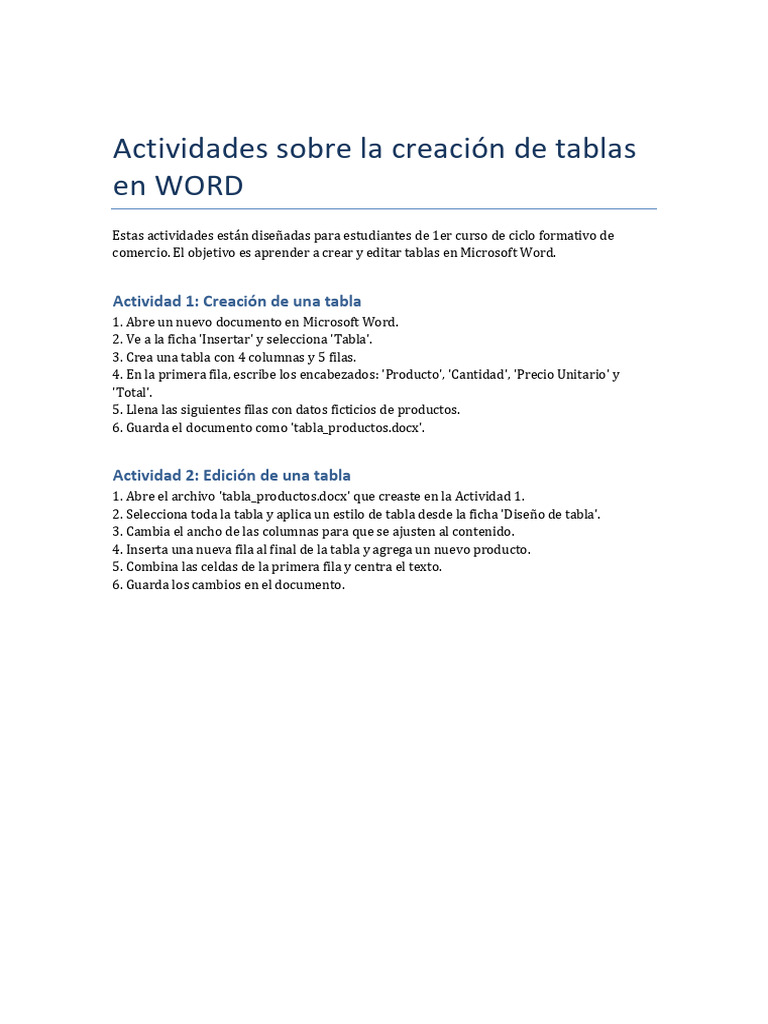 Actividades sobre la creación de tablas en WORD

Estas actividades están diseñadas para estudiantes de 1er curso de ciclo formativo de comercio. El objetivo es aprender a crear y editar tablas en Microsoft Word.

Actividad 1: Creación de una tabla
1. Abre un nuevo documento en Microsoft Word.
2. Ve a la ficha 'Insertar' y selecciona 'Tabla'.
3. Crea una tabla con 4 columnas y 5 filas.
4. En la primera fila, escribe los encabezados: 'Producto', 'Cantidad', 'Precio Unitario' y 'Total'.
5. Llena las siguientes filas con datos ficticios de productos.
6. Guarda el documento como 'tabla_productos.docx'.

Actividad 2: Edición de una tabla
1. Abre el archivo 'tabla_productos.docx' que creaste en la Actividad 1.
2. Selecciona toda la tabla y aplica un estilo de tabla desde la ficha 'Diseño de tabla'.
3. Cambia el ancho de las columnas para que se ajusten al contenido.
4. Inserta una nueva fila al final de la tabla y agrega un nuevo producto.
5. Combina las celdas de la primera fila y centra el texto.
6. Guarda los cambios en el documento.